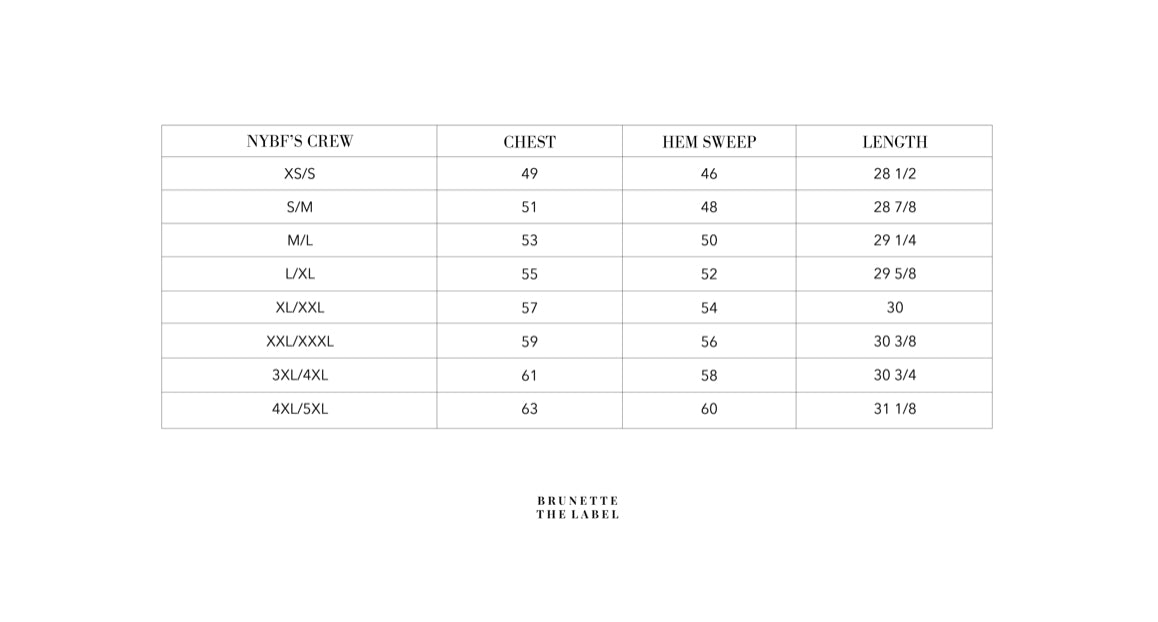 | NYBF'S CREW | CHEST | HEM SWEEP | LENGTH |
|---|---|---|---|
| XS/S | 49 | 46 | 28 1/2 |
| S/M | 51 | 48 | 28 7/8 |
| M/L | 53 | 50 | 29 1/4 |
| L/XL | 55 | 52 | 29 5/8 |
| XL/XXL | 57 | 54 | 30 |
| XXL/XXXL | 59 | 56 | 30 3/8 |
| 3XL/4XL | 61 | 58 | 30 3/4 |
| 4XL/5XL | 63 | 60 | 31 1/8 |

BRUNETTE
THE LABEL